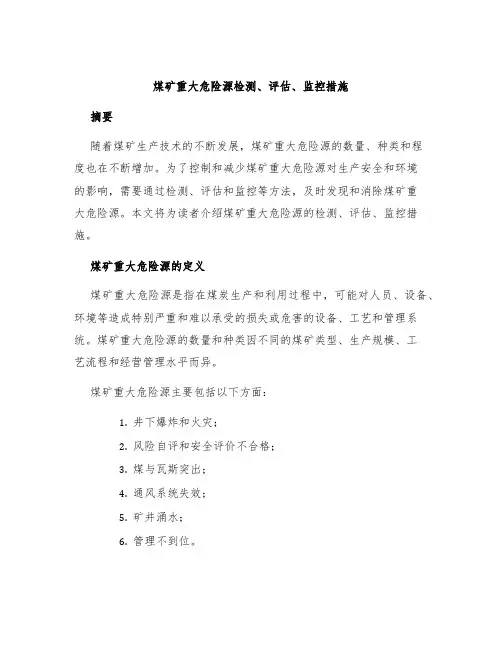 煤矿重大危险源检测、评估、监控措施

摘要

随着煤矿生产技术的不断发展，煤矿重大危险源的数量、种类和程度也在不断增加。为了控制和减少煤矿重大危险源对生产安全和环境的影响，需要通过检测、评估和监控等方法，及时发现和消除煤矿重大危险源。本文将为读者介绍煤矿重大危险源的检测、评估、监控措施。

煤矿重大危险源的定义

煤矿重大危险源是指在煤炭生产和利用过程中，可能对人员、设备、环境等造成特别严重和难以承受的损失或危害的设备、工艺和管理系统。煤矿重大危险源的数量和种类因不同的煤矿类型、生产规模、工艺流程和经营管理水平而异。

煤矿重大危险源主要包括以下方面：

1. 井下爆炸和火灾；
2. 风险自评和安全评价不合格；
3. 煤与瓦斯突出；
4. 通风系统失效；
5. 矿井涌水；
6. 管理不到位。